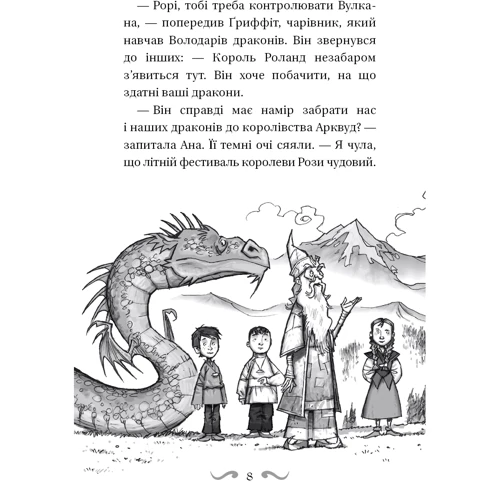 — Рорі, тобі треба контролювати Вулкана, — попередив Ґриффіт, чарівник, який навчав Володарів драконів. Він звернувся до інших: — Король Роланд незабаром з'явиться тут. Він хоче побачити, на що здатні ваші дракони.

— Він справді має намір забрати нас і наших драконів до королівства Арквуд? — запитала Ана. Її темні очі сяяли. — Я чула, що літній фестиваль королеви Рози чудовий.

8